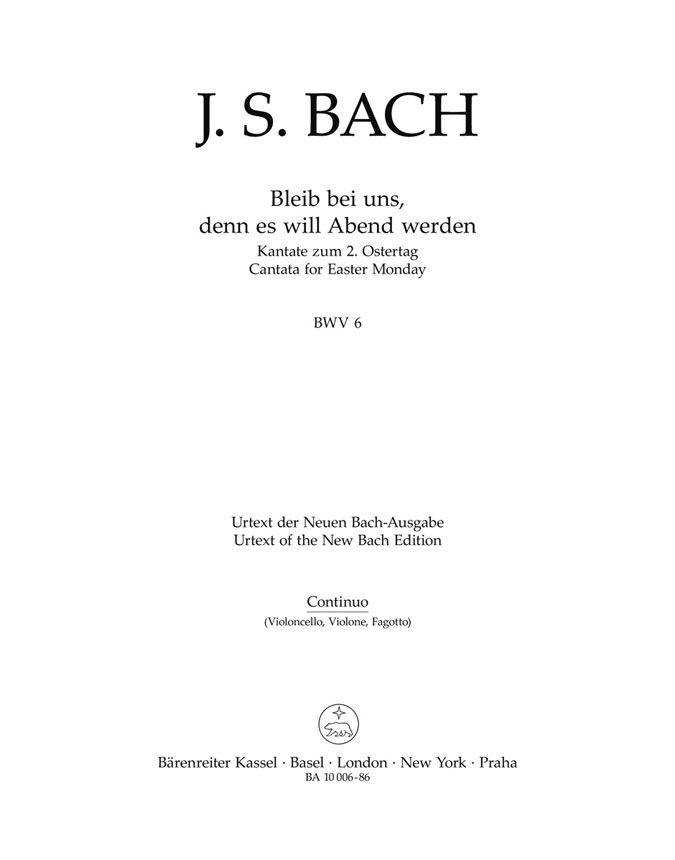 J. S. BACH

Bleib bei uns, denn es will Abend werden
Kantate zum 2. Ostertag
Cantata for Easter Monday

BWV 6

Urtext der Neuen Bach-Ausgabe
Urtext of the New Bach Edition

Continuo
(Violoncello, Violone, Fagotto)

Bärenreiter Kassel · Basel · London · New York · Praha
BA 10 006-86